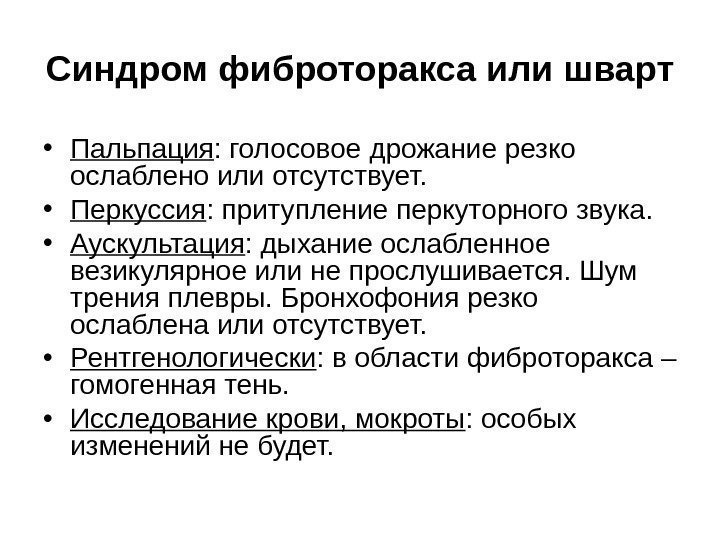 Синдром фиброторакса или шварт

• Пальпация: голосовое дрожание резко ослаблено или отсутствует.
• Перкуссия: притупление перкуторного звука.
• Аускультация: дыхание ослабленное везикулярное или не прослушивается. Шум трения плевры. Бронхофония резко ослаблена или отсутствует.
• Рентгенологически: в области фиброторакса – гомогенная тень.
• Исследование крови, мокроты: особых изменений не будет.